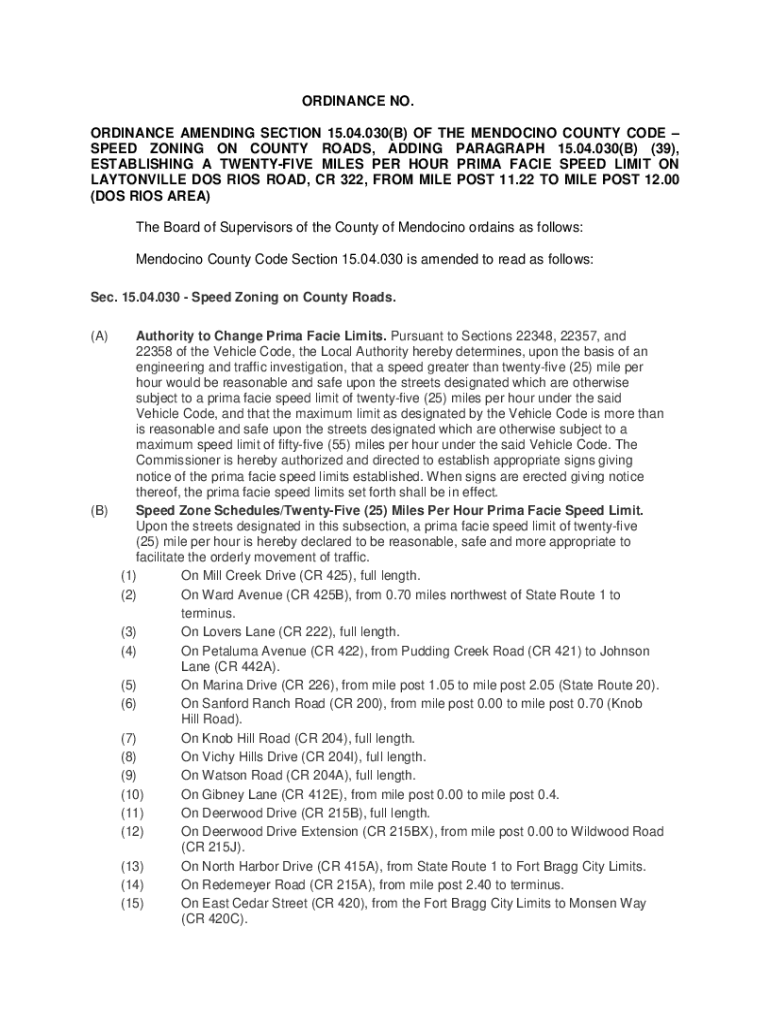 ORDINANCE NO.

ORDINANCE AMENDING SECTION 15.04.030(B) OF THE MENDOCINO COUNTY CODE – SPEED ZONING ON COUNTY ROADS, ADDING PARAGRAPH 15.04.030(B) (39), ESTABLISHING A TWENTY-FIVE MILES PER HOUR PRIMA FACIE SPEED LIMIT ON LAYTONVILLE DOS RIOS ROAD, CR 322, FROM MILE POST 11.22 TO MILE POST 12.00 (DOS RIOS AREA)

The Board of Supervisors of the County of Mendocino ordains as follows:

Mendocino County Code Section 15.04.030 is amended to read as follows:

Sec. 15.04.030 - Speed Zoning on County Roads.

(A) Authority to Change Prima Facie Limits. Pursuant to Sections 22348, 22357, and 22358 of the Vehicle Code, the Local Authority hereby determines, upon the basis of an engineering and traffic investigation, that a speed greater than twenty-five (25) mile per hour would be reasonable and safe upon the streets designated which are otherwise subject to a prima facie speed limit of twenty-five (25) miles per hour under the said Vehicle Code, and that the maximum limit as designated by the Vehicle Code is more than is reasonable and safe upon the streets designated which are otherwise subject to a maximum speed limit of fifty-five (55) miles per hour under the said Vehicle Code. The Commissioner is hereby authorized and directed to establish appropriate signs giving notice of the prima facie speed limits established. When signs are erected giving notice thereof, the prima facie speed limits set forth shall be in effect.

(B) Speed Zone Schedules/Twenty-Five (25) Miles Per Hour Prima Facie Speed Limit. Upon the streets designated in this subsection, a prima facie speed limit of twenty-five (25) mile per hour is hereby declared to be reasonable, safe and more appropriate to facilitate the orderly movement of traffic.

(1) On Mill Creek Drive (CR 425), full length.
(2) On Ward Avenue (CR 425B), from 0.70 miles northwest of State Route 1 to terminus.
(3) On Lovers Lane (CR 222), full length.
(4) On Petaluma Avenue (CR 422), from Pudding Creek Road (CR 421) to Johnson Lane (CR 442A).
(5) On Marina Drive (CR 226), from mile post 1.05 to mile post 2.05 (State Route 20).
(6) On Sanford Ranch Road (CR 200), from mile post 0.00 to mile post 0.70 (Knob Hill Road).
(7) On Knob Hill Road (CR 204), full length.
(8) On Vichy Hills Drive (CR 204I), full length.
(9) On Watson Road (CR 204A), full length.
(10) On Gibney Lane (CR 412E), from mile post 0.00 to mile post 0.4.
(11) On Deerwood Drive (CR 215B), full length.
(12) On Deerwood Drive Extension (CR 215BX), from mile post 0.00 to Wildwood Road (CR 215J).
(13) On North Harbor Drive (CR 415A), from State Route 1 to Fort Bragg City Limits.
(14) On Redemeyer Road (CR 215A), from mile post 2.40 to terminus.
(15) On East Cedar Street (CR 420), from the Fort Bragg City Limits to Monsen Way (CR 420C).